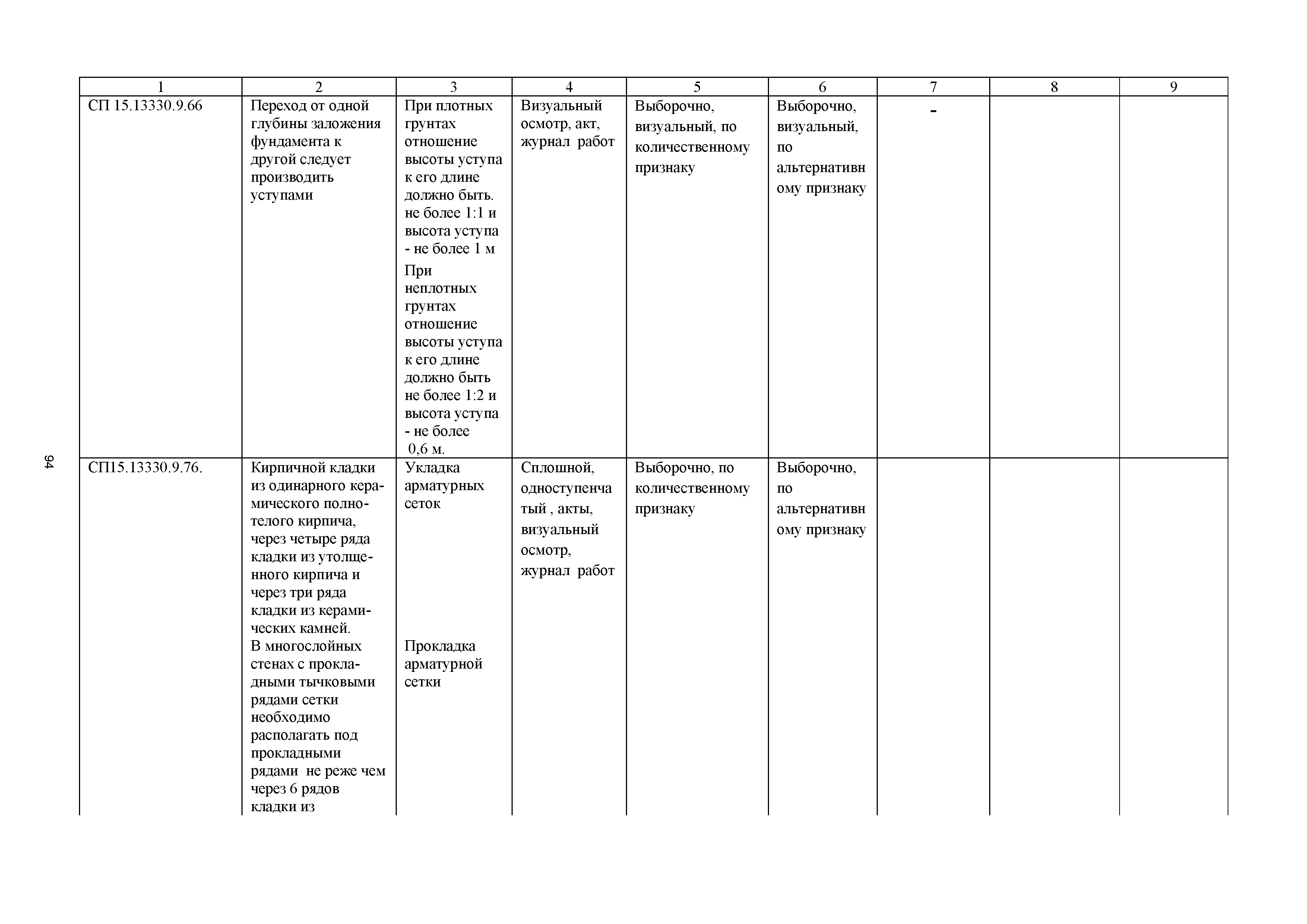 94

| 1 | 2 | 3 | 4 | 5 | 6 | 7 | 8 | 9 |
|---|---|---|---|---|---|---|---|---|
| СП 15.13330.9.66 | Переход от одной глубины заложения фундамента к другой следует производить уступами | При плотных грунтах отношение высоты уступа к его длине должно быть. не более 1:1 и высота уступа - не более 1 м При неплотных грунтах отношение высоты уступа к его длине должно быть не более 1:2 и высота уступа - не более 0,6 м. | Визуальный осмотр, акт, журнал работ | Выборочно, визуальный, по количественному признаку | Выборочно, визуальный, по альтернативному признаку | - | | |
| СП15.13330.9.76. | Кирпичной кладки из одинарного керамического полнотелого кирпича, через четыре ряда кладки из утолщенного кирпича и через три ряда кладки из керамических камней. В многослойных стенах с прокладными тычковыми рядами сетки необходимо располагать под прокладными рядами не реже чем через 6 рядов кладки из | Укладка арматурных сеток Прокладка арматурной сетки | Сплошной, одноступенчатый , акты, визуальный осмотр, журнал работ | Выборочно, по количественному признаку | Выборочно, по альтернативному признаку | | | |